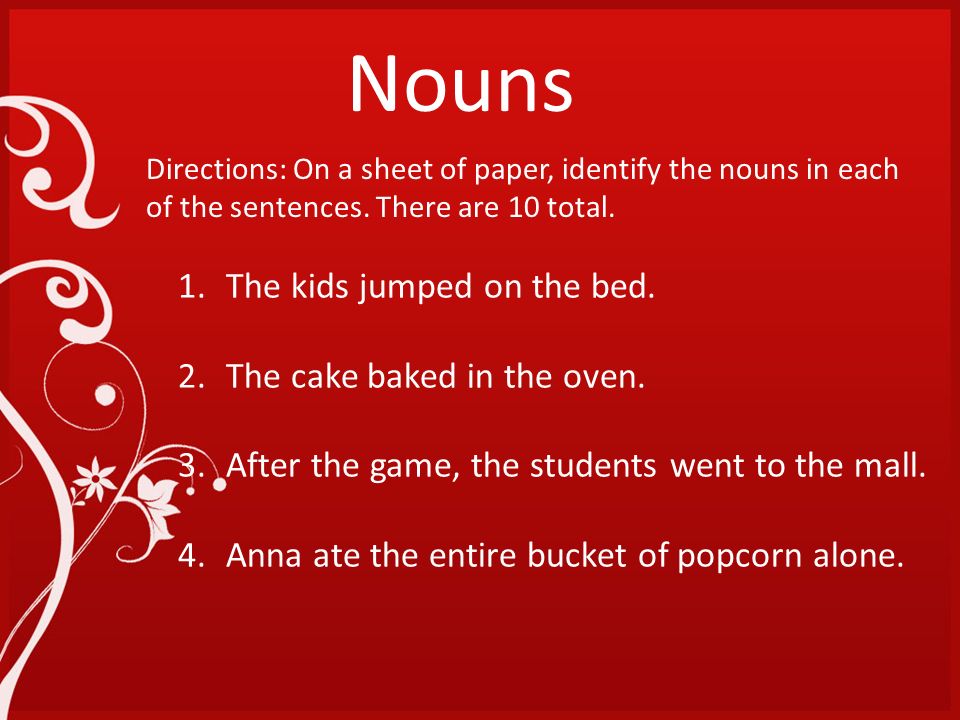 Nouns

Directions: On a sheet of paper, identify the nouns in each of the sentences. There are 10 total.

1. The kids jumped on the bed.

2. The cake baked in the oven.

3. After the game, the students went to the mall.

4. Anna ate the entire bucket of popcorn alone.